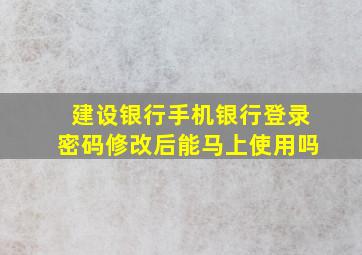 建设银行手机银行登录密码修改后能马上使用吗